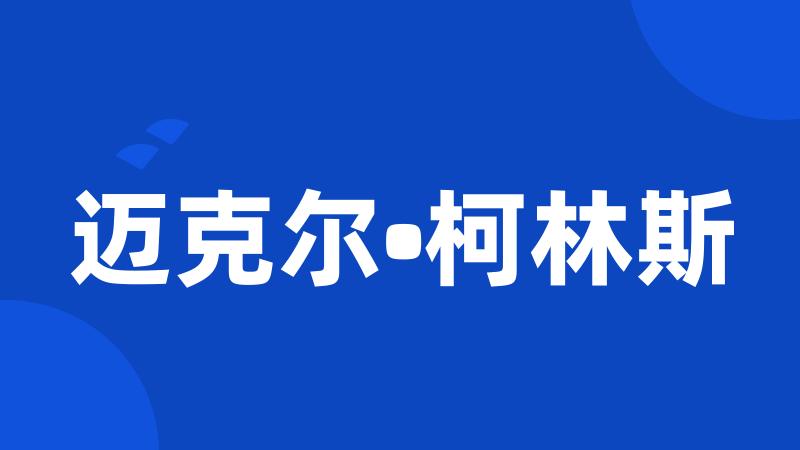 迈克尔•柯林斯